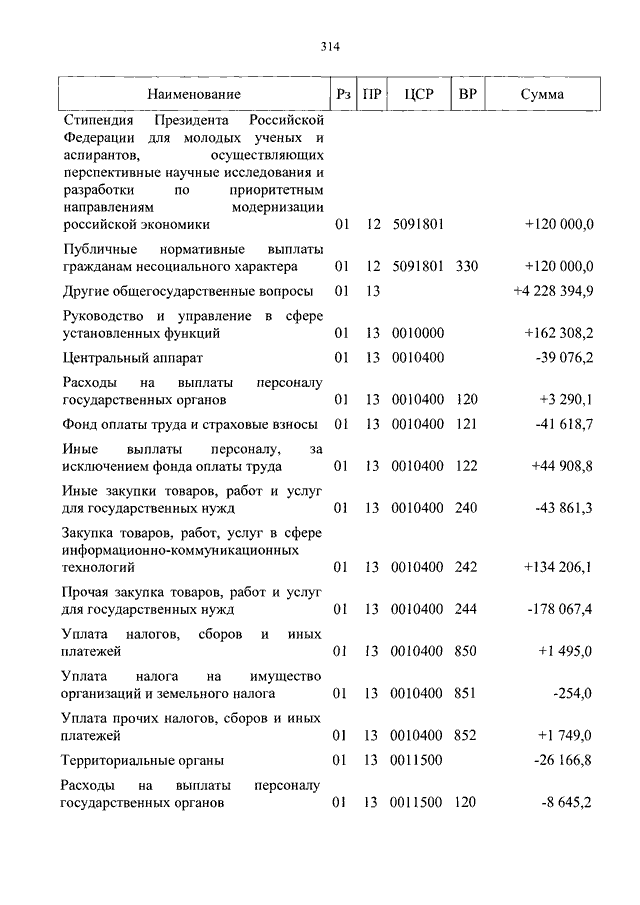 314

| Наименование | Рз | ПР | ЦСР | ВР | Сумма |
|---|---|---|---|---|---|
| Стипендия Президента Российской Федерации для молодых ученых и аспирантов, осуществляющих перспективные научные исследования и разработки по приоритетным направлениям модернизации российской экономики | 01 | 12 | 5091801 | | +120 000,0 |
| Публичные нормативные выплаты гражданам несоциального характера | 01 | 12 | 5091801 | 330 | +120 000,0 |
| Другие общегосударственные вопросы | 01 | 13 | | | +4 228 394,9 |
| Руководство и управление в сфере установленных функций | 01 | 13 | 0010000 | | +162 308,2 |
| Центральный аппарат | 01 | 13 | 0010400 | | -39 076,2 |
| Расходы на выплаты персоналу государственных органов | 01 | 13 | 0010400 | 120 | +3 290,1 |
| Фонд оплаты труда и страховые взносы | 01 | 13 | 0010400 | 121 | -41 618,7 |
| Иные выплаты персоналу, за исключением фонда оплаты труда | 01 | 13 | 0010400 | 122 | +44 908,8 |
| Иные закупки товаров, работ и услуг для государственных нужд | 01 | 13 | 0010400 | 240 | -43 861,3 |
| Закупка товаров, работ, услуг в сфере информационно-коммуникационных технологий | 01 | 13 | 0010400 | 242 | +134 206,1 |
| Прочая закупка товаров, работ и услуг для государственных нужд | 01 | 13 | 0010400 | 244 | -178 067,4 |
| Уплата налогов, сборов и иных платежей | 01 | 13 | 0010400 | 850 | +1 495,0 |
| Уплата налога на имущество организаций и земельного налога | 01 | 13 | 0010400 | 851 | -254,0 |
| Уплата прочих налогов, сборов и иных платежей | 01 | 13 | 0010400 | 852 | +1 749,0 |
| Территориальные органы | 01 | 13 | 0011500 | | -26 166,8 |
| Расходы на выплаты персоналу государственных органов | 01 | 13 | 0011500 | 120 | -8 645,2 |